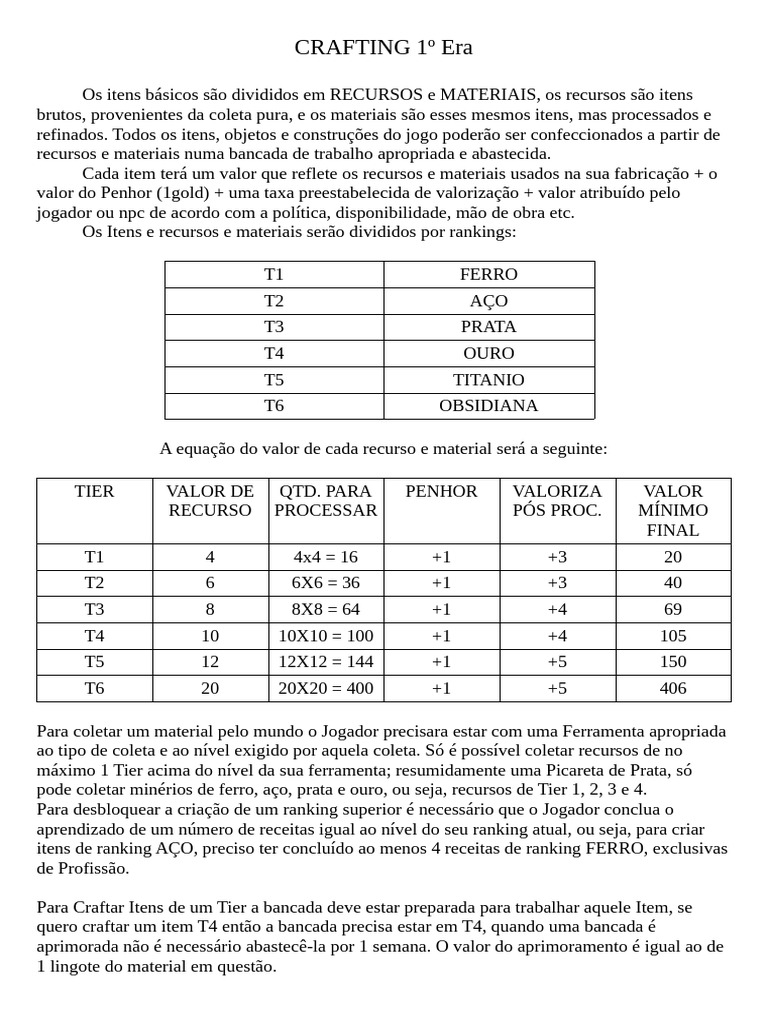 CRAFTING 1º Era

Os itens básicos são divididos em RECURSOS e MATERIAIS, os recursos são itens brutos, provenientes da coleta pura, e os materiais são esses mesmos itens, mas processados e refinados. Todos os itens, objetos e construções do jogo poderão ser confeccionados a partir de recursos e materiais numa bancada de trabalho apropriada e abastecida.

Cada item terá um valor que reflete os recursos e materiais usados na sua fabricação + o valor do Penhor (1gold) + uma taxa preestabelecida de valorização + valor atribuído pelo jogador ou npc de acordo com a política, disponibilidade, mão de obra etc.

Os Itens e recursos e materiais serão divididos por rankings:

| T1 | FERRO |
|---|---|
| T2 | AÇO |
| T3 | PRATA |
| T4 | OURO |
| T5 | TITANIO |
| T6 | OBSIDIANA |

A equação do valor de cada recurso e material será a seguinte:

| TIER | VALOR DE RECURSO | QTD. PARA PROCESSAR | PENHOR | VALORIZA PÓS PROC. | VALOR MÍNIMO FINAL |
|---|---|---|---|---|---|
| T1 | 4 | 4x4 = 16 | +1 | +3 | 20 |
| T2 | 6 | 6X6 = 36 | +1 | +3 | 40 |
| T3 | 8 | 8X8 = 64 | +1 | +4 | 69 |
| T4 | 10 | 10X10 = 100 | +1 | +4 | 105 |
| T5 | 12 | 12X12 = 144 | +1 | +5 | 150 |
| T6 | 20 | 20X20 = 400 | +1 | +5 | 406 |

Para coletar um material pelo mundo o Jogador precisara estar com uma Ferramenta apropriada ao tipo de coleta e ao nível exigido por aquela coleta. Só é possível coletar recursos de no máximo 1 Tier acima do nível da sua ferramenta; resumidamente uma Picareta de Prata, só pode coletar minérios de ferro, aço, prata e ouro, ou seja, recursos de Tier 1, 2, 3 e 4.
Para desbloquear a criação de um ranking superior é necessário que o Jogador conclua o aprendizado de um número de receitas igual ao nível do seu ranking atual, ou seja, para criar itens de ranking AÇO, preciso ter concluído ao menos 4 receitas de ranking FERRO, exclusivas de Profissão.

Para Craftar Itens de um Tier a bancada deve estar preparada para trabalhar aquele Item, se quero craftar um item T4 então a bancada precisa estar em T4, quando uma bancada é aprimorada não é necessário abastecê-la por 1 semana. O valor do aprimoramento é igual ao de 1 lingote do material em questão.